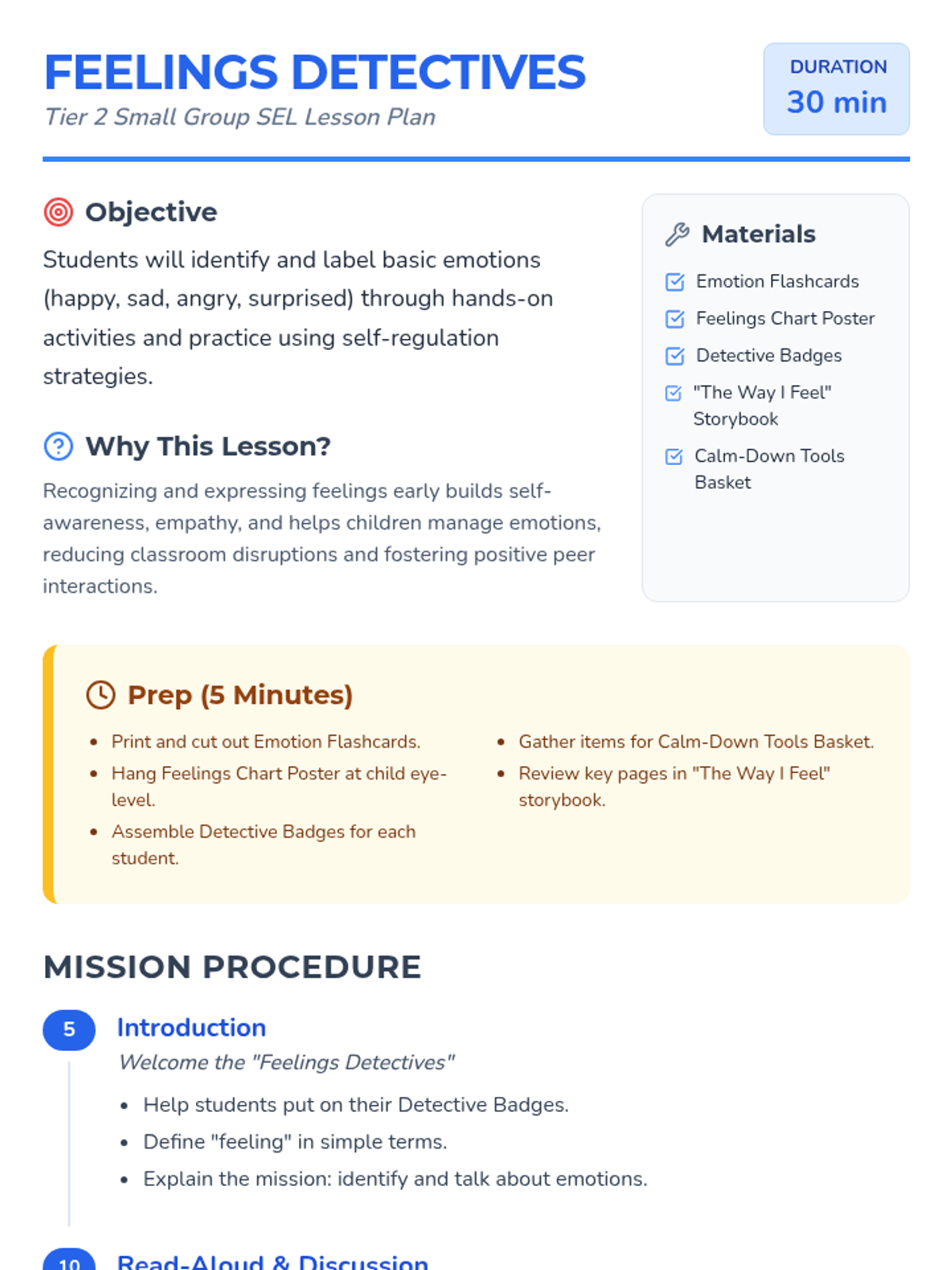 FEELINGS DETECTIVES
Tier 2 Small Group SEL Lesson Plan

DURATION
30 min

Objective

Students will identify and label basic emotions (happy, sad, angry, surprised) through hands-on activities and practice using self-regulation strategies.

Why This Lesson?

Recognizing and expressing feelings early builds self-awareness, empathy, and helps children manage emotions, reducing classroom disruptions and fostering positive peer interactions.

Materials

☑ Emotion Flashcards
☑ Feelings Chart Poster
☑ Detective Badges
☑ "The Way I Feel" Storybook
☑ Calm-Down Tools Basket

Prep (5 Minutes)

• Print and cut out Emotion Flashcards.
• Hang Feelings Chart Poster at child eye-level.
• Assemble Detective Badges for each student.

• Gather items for Calm-Down Tools Basket.
• Review key pages in "The Way I Feel" storybook.

MISSION PROCEDURE

5
Introduction
Welcome the "Feelings Detectives"
• Help students put on their Detective Badges.
• Define "feeling" in simple terms.
• Explain the mission: identify and talk about emotions.

10
Read-Aloud & Discussion